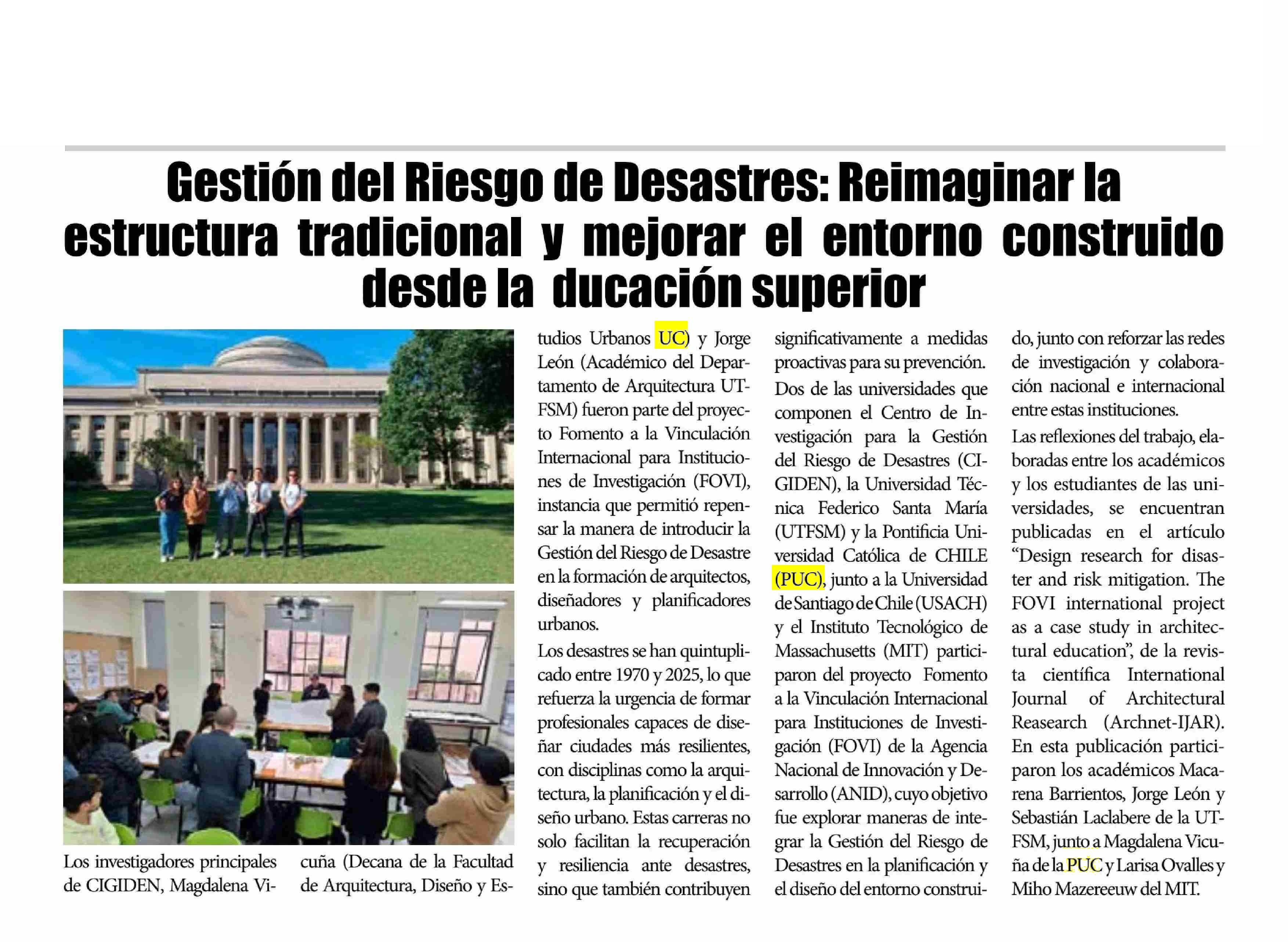 Gestión del Riesgo de Desastres: Reimaginar la estructura tradicional y mejorar el entorno construido desde la ducación superior

Los investigadores principales de CIGIDEN, Magdalena Vicuña (Decana de la Facultad de Arquitectura, Diseño y Estudios Urbanos UC) y Jorge León (Académico del Departamento de Arquitectura UTFSM) fueron parte del proyecto Fomento a la Vinculación Internacional para Instituciones de Investigación (FOVI), instancia que permitió repensar la manera de introducir la Gestión del Riesgo de Desastre en la formación de arquitectos, diseñadores y planificadores urbanos.

Los desastres se han quintuplicado entre 1970 y 2025, lo que refuerza la urgencia de formar profesionales capaces de diseñar ciudades más resilientes, con disciplinas como la arquitectura, la planificación y el diseño urbano. Estas carreras no solo facilitan la recuperación y resiliencia ante desastres, sino que también contribuyen significativamente a medidas proactivas para su prevención.

Dos de las universidades que componen el Centro de Investigación para la Gestión del Riesgo de Desastres (CIGIDEN), la Universidad Técnica Federico Santa María (UTFSM) y la Pontificia Universidad Católica de CHILE (PUC), junto a la Universidad de Santiago de Chile (USACH) y el Instituto Tecnológico de Massachusetts (MIT) participaron del proyecto Fomento a la Vinculación Internacional para Instituciones de Investigación (FOVI) de la Agencia Nacional de Innovación y Desarrollo (ANID), cuyo objetivo fue explorar maneras de integrar la Gestión del Riesgo de Desastres en la planificación y el diseño del entorno construido, junto con reforzar las redes de investigación y colaboración nacional e internacional entre estas instituciones.

Las reflexiones del trabajo, elaboradas entre los académicos y los estudiantes de las universidades, se encuentran publicadas en el artículo "Design research for disaster and risk mitigation. The FOVI international project as a case study in architectural education", de la revista científica International Journal of Architectural Reasearch (Archnet-IJAR). En esta publicación participaron los académicos Macarena Barrientos, Jorge León y Sebastián Laclabere de la UTFSM, junto a Magdalena Vicuña de la PUC y Larisa Ovalles y Miho Mazereeuw del MIT.